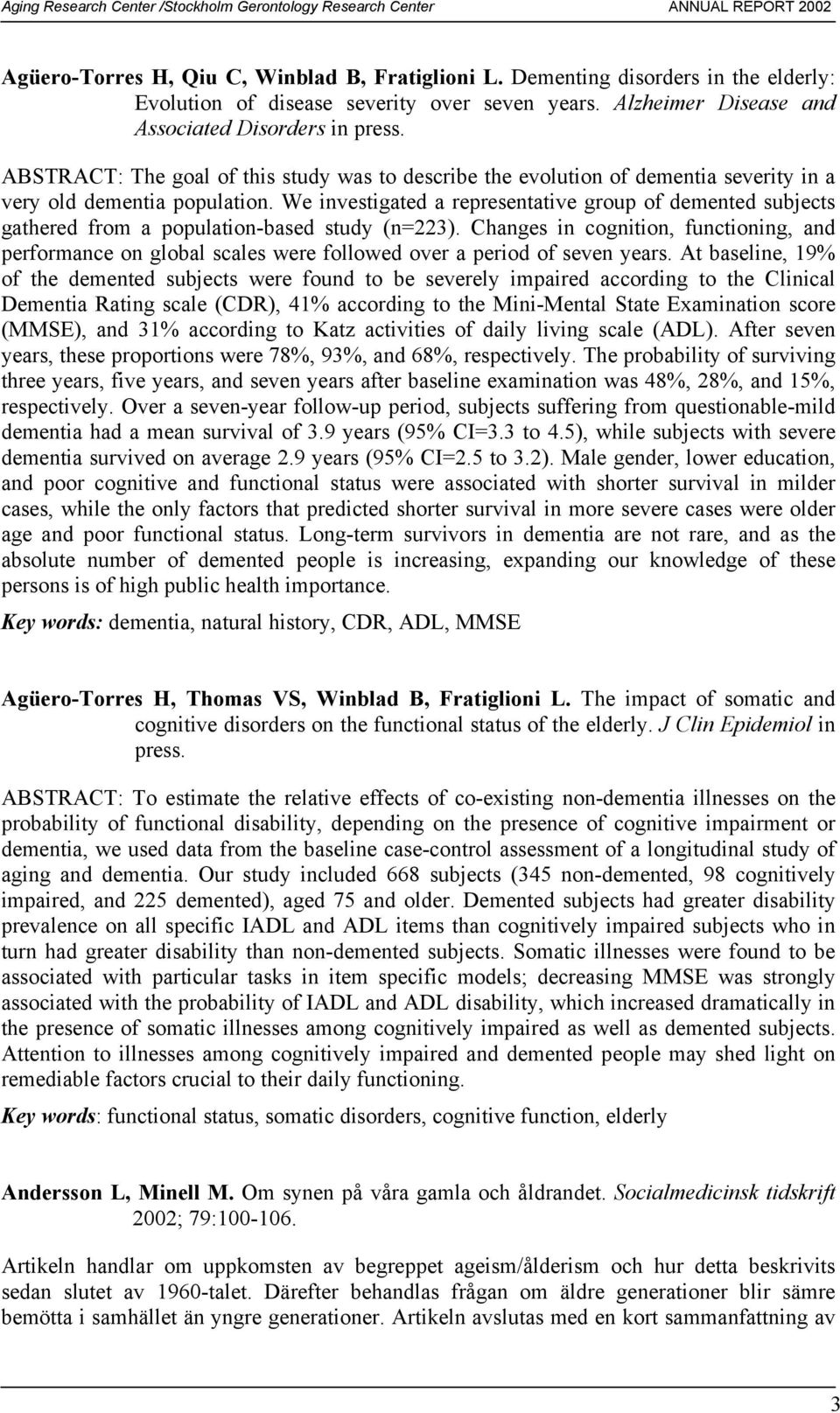 Aging Research Center /Stockholm Gerontology Research Center ANNUAL REPORT 2002

Agüero-Torres H, Qiu C, Winblad B, Fratiglioni L. Dementing disorders in the elderly: Evolution of disease severity over seven years. Alzheimer Disease and Associated Disorders in press.

ABSTRACT: The goal of this study was to describe the evolution of dementia severity in a very old dementia population. We investigated a representative group of demented subjects gathered from a population-based study (n=223). Changes in cognition, functioning, and performance on global scales were followed over a period of seven years. At baseline, 19% of the demented subjects were found to be severely impaired according to the Clinical Dementia Rating scale (CDR), 41% according to the Mini-Mental State Examination score (MMSE), and 31% according to Katz activities of daily living scale (ADL). After seven years, these proportions were 78%, 93%, and 68%, respectively. The probability of surviving three years, five years, and seven years after baseline examination was 48%, 28%, and 15%, respectively. Over a seven-year follow-up period, subjects suffering from questionable-mild dementia had a mean survival of 3.9 years (95% CI=3.3 to 4.5), while subjects with severe dementia survived on average 2.9 years (95% CI=2.5 to 3.2). Male gender, lower education, and poor cognitive and functional status were associated with shorter survival in milder cases, while the only factors that predicted shorter survival in more severe cases were older age and poor functional status. Long-term survivors in dementia are not rare, and as the absolute number of demented people is increasing, expanding our knowledge of these persons is of high public health importance.

Key words: dementia, natural history, CDR, ADL, MMSE

Agüero-Torres H, Thomas VS, Winblad B, Fratiglioni L. The impact of somatic and cognitive disorders on the functional status of the elderly. J Clin Epidemiol in press.

ABSTRACT: To estimate the relative effects of co-existing non-dementia illnesses on the probability of functional disability, depending on the presence of cognitive impairment or dementia, we used data from the baseline case-control assessment of a longitudinal study of aging and dementia. Our study included 668 subjects (345 non-demented, 98 cognitively impaired, and 225 demented), aged 75 and older. Demented subjects had greater disability prevalence on all specific IADL and ADL items than cognitively impaired subjects who in turn had greater disability than non-demented subjects. Somatic illnesses were found to be associated with particular tasks in item specific models; decreasing MMSE was strongly associated with the probability of IADL and ADL disability, which increased dramatically in the presence of somatic illnesses among cognitively impaired as well as demented subjects. Attention to illnesses among cognitively impaired and demented people may shed light on remediable factors crucial to their daily functioning.

Key words: functional status, somatic disorders, cognitive function, elderly

Andersson L, Minell M. Om synen på våra gamla och åldrandet. Socialmedicinsk tidskrift 2002; 79:100-106.

Artikeln handlar om uppkomsten av begreppet ageism/ålderism och hur detta beskrivits sedan slutet av 1960-talet. Därefter behandlas frågan om äldre generationer blir sämre bemötta i samhället än yngre generationer. Artikeln avslutas med en kort sammanfattning av

3